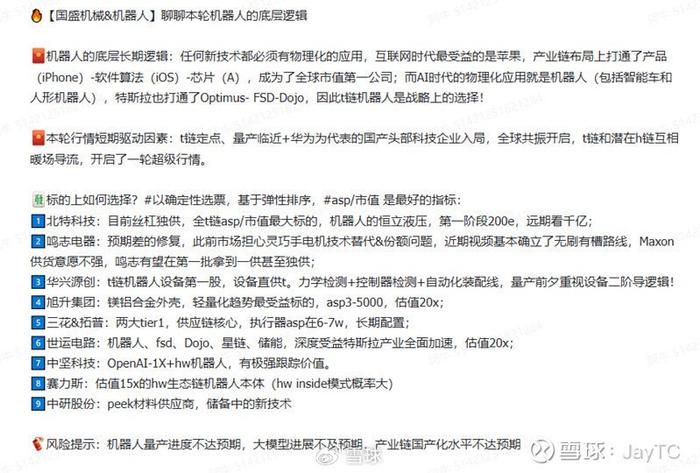 【国盛机械&机器人】聊聊本轮机器人的底层逻辑

机器人的底层长期逻辑：任何新技术都必须有物理化的应用，互联网时代最受益的是苹果，产业链布局上打通了产品（iPhone）-软件算法（iOS）-芯片（A），成为了全球市值第一公司；而AI时代的物理化应用就是机器人（包括智能车和人形机器人），特斯拉也打通了Optimus- FSD-Dojo，因此t链机器人是战略上的选择！

本轮行情短期驱动因素：t链定点、量产临近+华为为代表的国产头部科技企业入局，全球共振开启，t链和潜在h链互相暖场导流，开启了一轮超级行情。

标的上如何选择？#以确定性选票，基于弹性排序，#asp/市值 是最好的指标：
1 北特科技：目前丝杠独供，全t链asp/市值最大标的，机器人的恒立液压，第一阶段200e，远期看千亿；
2 鸣志电器：预期差的修复，此前市场担心灵巧手电机技术替代&份额问题，近期视频基本确立了无刷有槽路线，Maxon供货意愿不强，鸣志有望在第一批拿到一供甚至独供；
3 华兴源创：t链机器人设备第一股，设备直供t。力学检测+控制器检测+自动化装配线，量产前夕重视设备二阶导逻辑！
4 旭升集团：镁铝合金外壳，轻量化趋势最受益标的，asp3-5000，估值20x；
5 三花&拓普：两大tier1，供应链核心，执行器asp在6-7w，长期配置；
6 世运电路：机器人、fsd、Dojo、星链、储能，深度受益特斯拉产业全面加速，估值20x；
7 中坚科技：OpenAI-1X+hw机器人，有极强跟踪价值。
8 赛力斯：估值15x的hw生态链机器人本体（hw inside模式概率大）
9 中研股份：peek材料供应商，储备中的新技术

风险提示：机器人量产进度不达预期，大模型进展不及预期，产业链国产化水平不达预期

雪球
雪球：JayTC